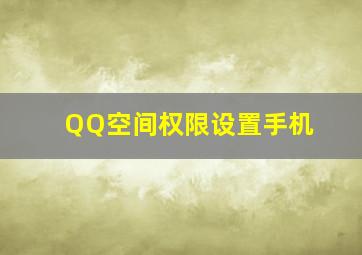 QQ空间权限设置手机